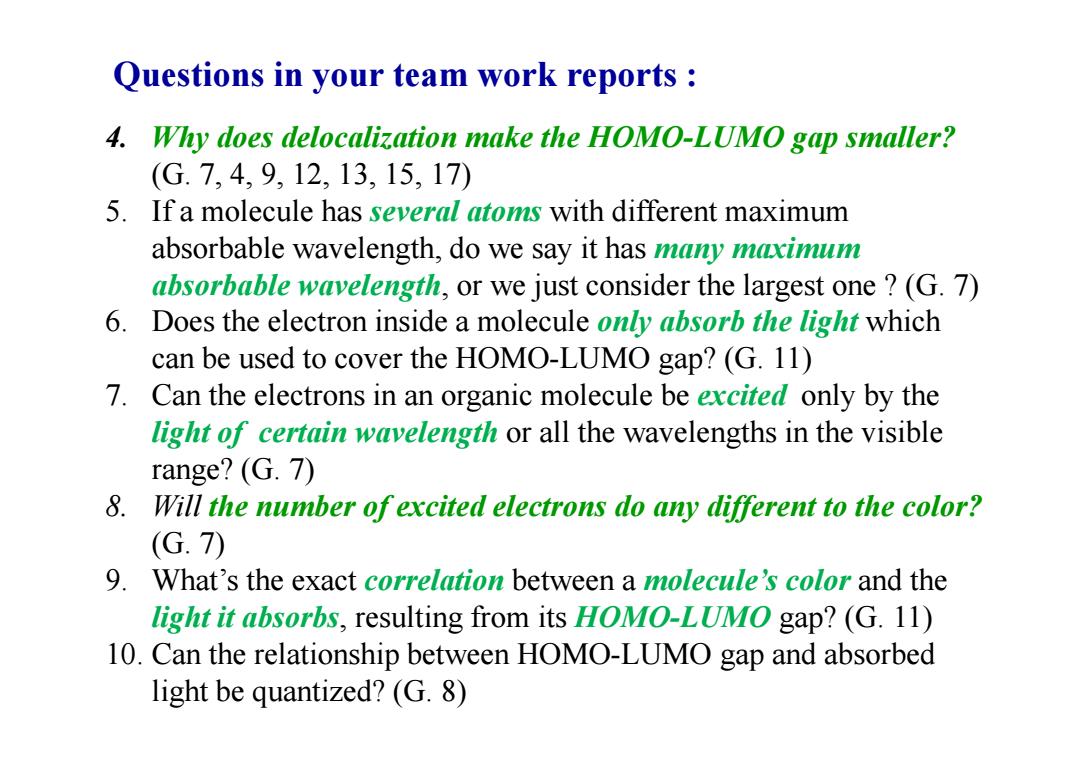 Questions in your team work reports :

4. Why does delocalization make the HOMO-LUMO gap smaller? (G. 7, 4, 9, 12, 13, 15, 17)

5. If a molecule has several atoms with different maximum absorbable wavelength, do we say it has many maximum absorbable wavelength, or we just consider the largest one ? (G. 7)

6. Does the electron inside a molecule only absorb the light which can be used to cover the HOMO-LUMO gap? (G. 11)

7. Can the electrons in an organic molecule be excited only by the light of certain wavelength or all the wavelengths in the visible range? (G. 7)

8. Will the number of excited electrons do any different to the color? (G. 7)

9. What's the exact correlation between a molecule's color and the light it absorbs, resulting from its HOMO-LUMO gap? (G. 11)

10. Can the relationship between HOMO-LUMO gap and absorbed light be quantized? (G. 8)